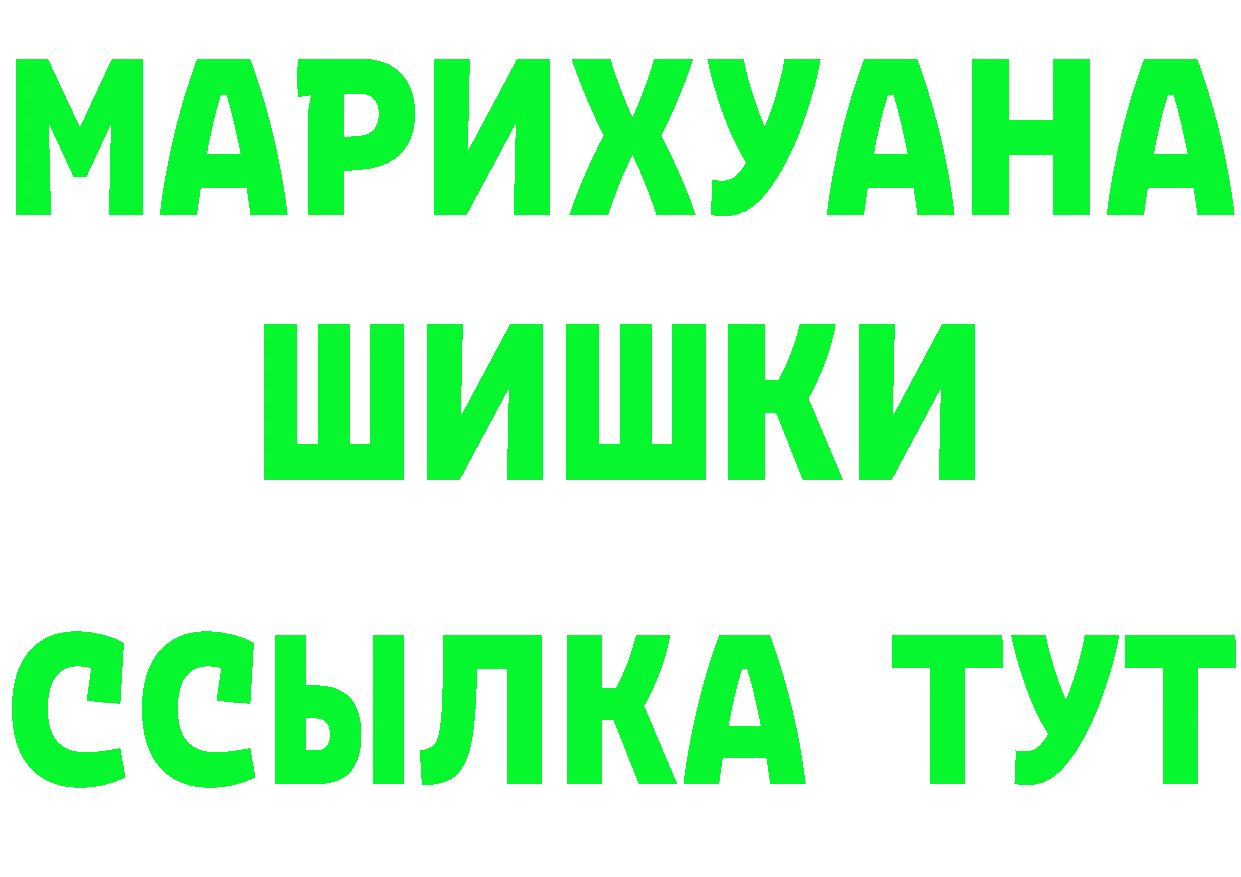 МАРИХУАНА
ШИШКИ
ССЫЛКА ТУТ